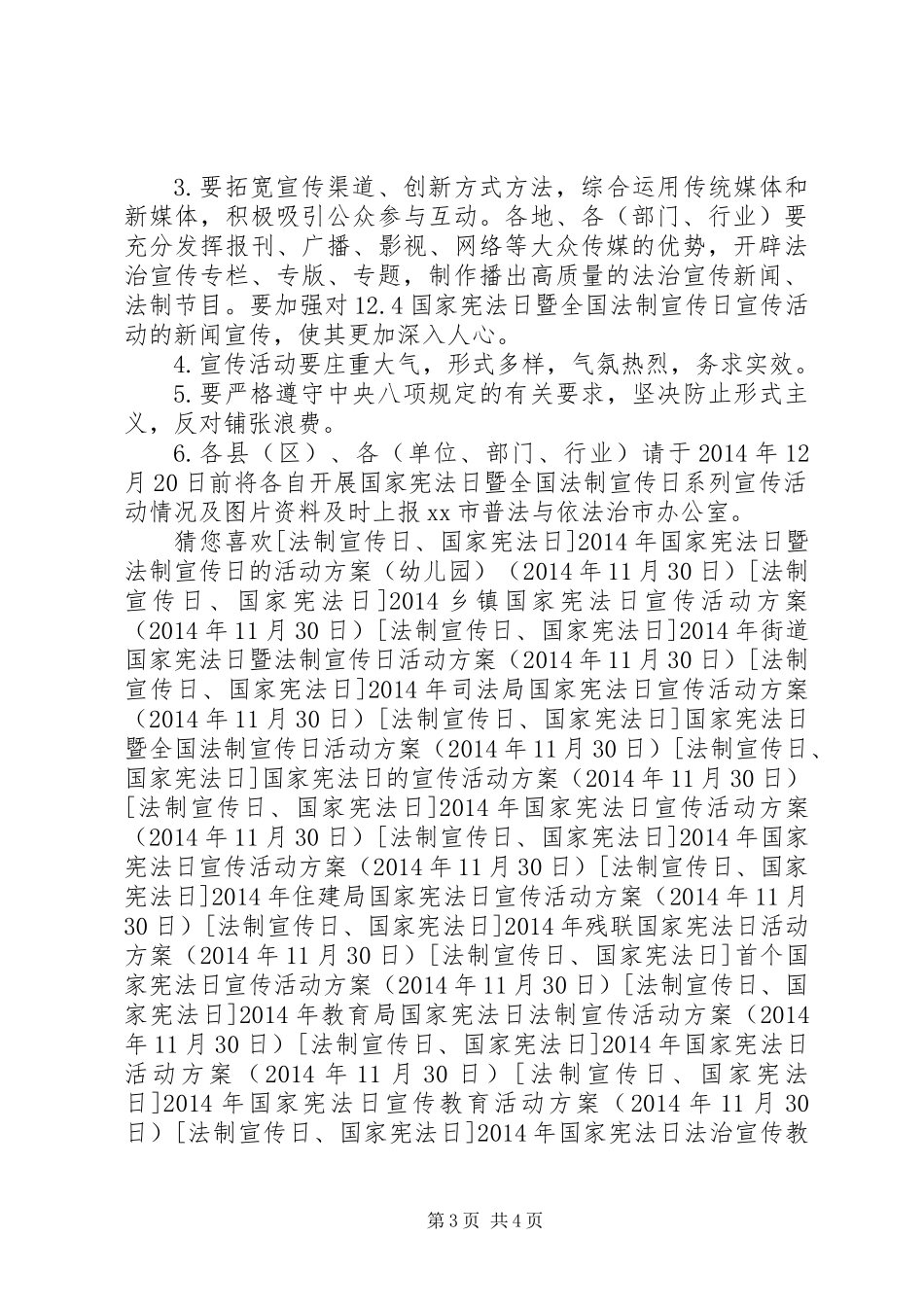 3.要拓宽宣传渠道、创新方式方法，综合运用传统媒体和新媒体，积极吸引公众参与互动。各地、各（部门、行业）要充分发挥报刊、广播、影视、网络等大众传媒的优势，开辟法治宣传专栏、专版、专题，制作播出高质量的法治宣传新闻、法制节目。要加强对12.4国家宪法日暨全国法制宣传日宣传活动的新闻宣传，使其更加深入人心。

4.宣传活动要庄重大气，形式多样，气氛热烈，务求实效。

5.要严格遵守中央八项规定的有关要求，坚决防止形式主义，反对铺张浪费。

6.各县（区）、各（单位、部门、行业）请于2014年12月20日前将各自开展国家宪法日暨全国法制宣传日系列宣传活动情况及图片资料及时上报xx市普法与依法治市办公室。

猜您喜欢[法制宣传日、国家宪法日]2014年国家宪法日暨法制宣传日的活动方案（幼儿园）（2014年11月30日）[法制宣传日、国家宪法日]2014乡镇国家宪法日宣传活动方案（2014年11月30日）[法制宣传日、国家宪法日]2014年街道国家宪法日暨法制宣传日活动方案（2014年11月30日）[法制宣传日、国家宪法日]2014年司法局国家宪法日宣传活动方案（2014年11月30日）[法制宣传日、国家宪法日]国家宪法日暨全国法制宣传日活动方案（2014年11月30日）[法制宣传日、国家宪法日]国家宪法日的宣传活动方案（2014年11月30日）[法制宣传日、国家宪法日]2014年国家宪法日宣传活动方案（2014年11月30日）[法制宣传日、国家宪法日]2014年国家宪法日宣传活动方案（2014年11月30日）[法制宣传日、国家宪法日]2014年住建局国家宪法日宣传活动方案（2014年11月30日）[法制宣传日、国家宪法日]2014年残联国家宪法日活动方案（2014年11月30日）[法制宣传日、国家宪法日]首个国家宪法日宣传活动方案（2014年11月30日）[法制宣传日、国家宪法日]2014年教育局国家宪法日法制宣传活动方案（2014年11月30日）[法制宣传日、国家宪法日]2014年国家宪法日活动方案（2014年11月30日）[法制宣传日、国家宪法日]2014年国家宪法日宣传教育活动方案（2014年11月30日）[法制宣传日、国家宪法日]2014年国家宪法日法治宣传教

第3页 共4页